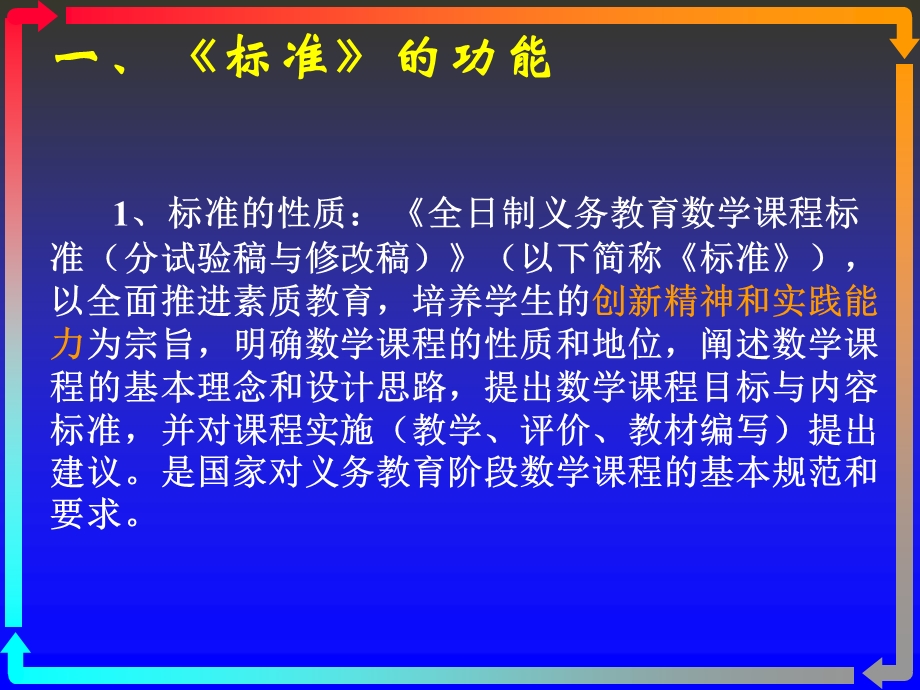 一、《标准》的功能

1、标准的性质：《全日制义务教育数学课程标准（分试验稿与修改稿）》（以下简称《标准》），以全面推进素质教育，培养学生的创新精神和实践能力为宗旨，明确数学课程的性质和地位，阐述数学课程的基本理念和设计思路，提出数学课程目标与内容标准，并对课程实施（教学、评价、教材编写）提出建议。是国家对义务教育阶段数学课程的基本规范和要求。